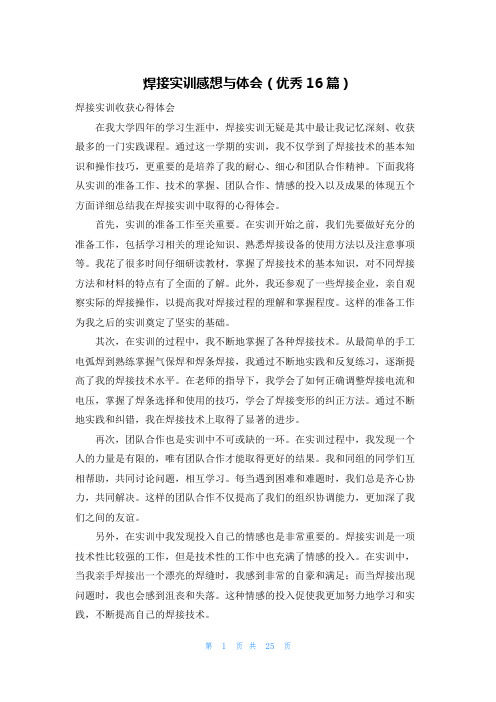 焊接实训感想与体会（优秀16篇）

焊接实训收获心得体会

在我大学四年的学习生涯中，焊接实训无疑是其中最让我记忆深刻、收获最多的一门实践课程。通过这一学期的实训，我不仅学到了焊接技术的基本知识和操作技巧，更重要的是培养了我的耐心、细心和团队合作精神。下面我将从实训的准备工作、技术的掌握、团队合作、情感的投入以及成果的体现五个方面详细总结我在焊接实训中取得的心得体会。

首先，实训的准备工作至关重要。在实训开始之前，我们先要做好充分的准备工作，包括学习相关的理论知识、熟悉焊接设备的使用方法以及注意事项等。我花了很多时间仔细研读教材，掌握了焊接技术的基本知识，对不同焊接方法和材料的特点有了全面的了解。此外，我还参观了一些焊接企业，亲自观察实际的焊接操作，以提高我对焊接过程的理解和掌握程度。这样的准备工作为我之后的实训奠定了坚实的基础。

其次，在实训的过程中，我不断地掌握了各种焊接技术。从最简单的手工电弧焊到熟练掌握气保焊和焊条焊接，我通过不断地实践和反复练习，逐渐提高了我的焊接技术水平。在老师的指导下，我学会了如何正确调整焊接电流和电压，掌握了焊条选择和使用的技巧，学会了焊接变形的纠正方法。通过不断地实践和纠错，我在焊接技术上取得了显著的进步。

再次，团队合作也是实训中不可或缺的一环。在实训过程中，我发现一个人的力量是有限的，唯有团队合作才能取得更好的结果。我和同组的同学们互相帮助，共同讨论问题，相互学习。每当遇到困难和难题时，我们总是齐心协力，共同解决。这样的团队合作不仅提高了我们的组织协调能力，更加深了我们之间的友谊。

另外，在实训中我发现投入自己的情感也是非常重要的。焊接实训是一项技术性比较强的工作，但是技术性的工作中也充满了情感的投入。在实训中，当我亲手焊接出一个漂亮的焊缝时，我感到非常的自豪和满足；而当焊接出现问题时，我也会感到沮丧和失落。这种情感的投入促使我更加努力地学习和实践，不断提高自己的焊接技术。

第 1 页 共 25 页